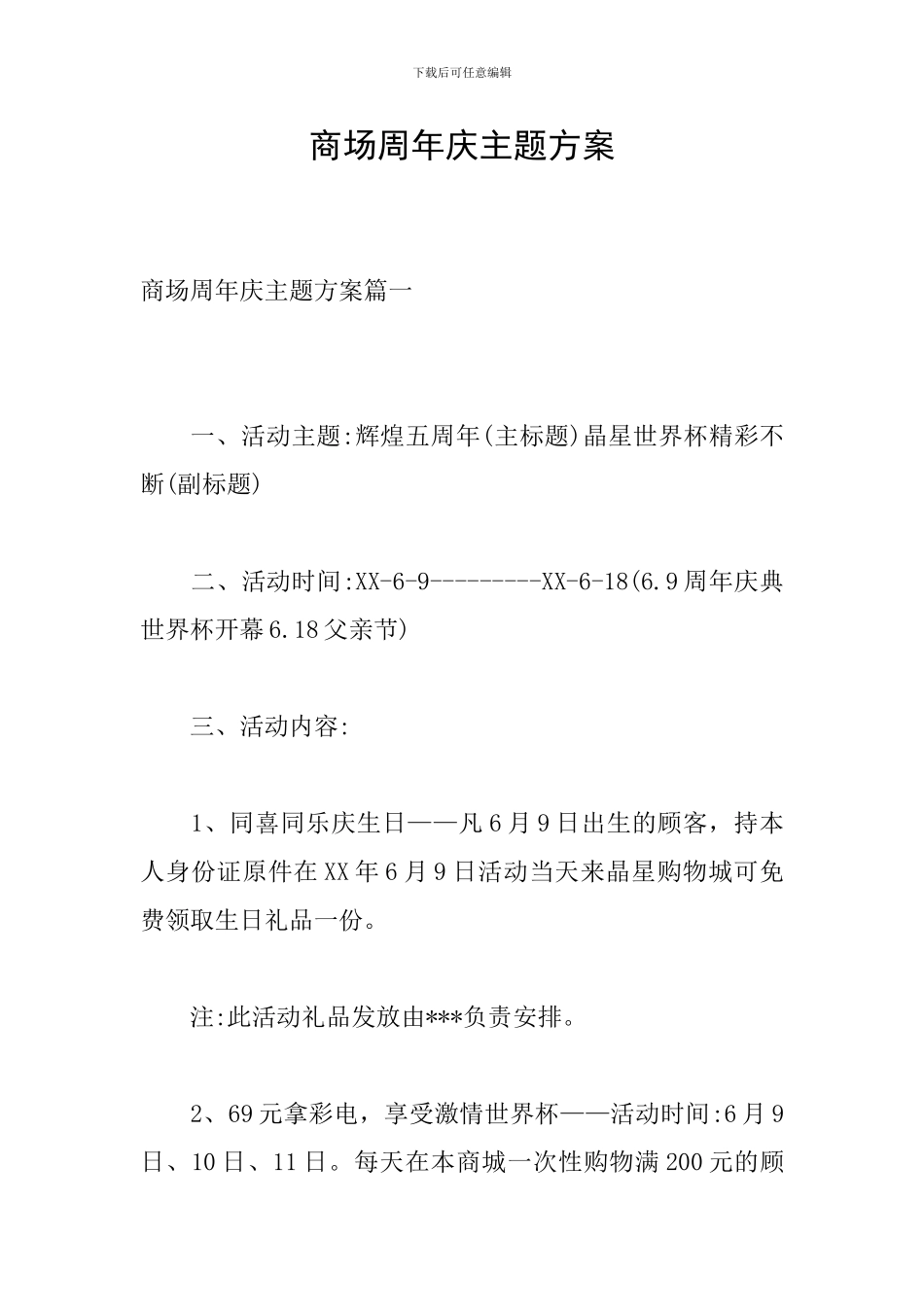 下载后可任意编辑

商场周年庆主题方案

商场周年庆主题方案篇一

一、活动主题:辉煌五周年(主标题)晶星世界杯精彩不断(副标题)

二、活动时间:XX-6-9---------XX-6-18(6.9周年庆典世界杯开幕6.18父亲节)

三、活动内容:

1、同喜同乐庆生日——凡6月9日出生的顾客，持本人身份证原件在XX年6月9日活动当天来晶星购物城可免费领取生日礼品一份。

注:此活动礼品发放由***负责安排。

2、69元拿彩电，享受激情世界杯——活动时间:6月9日、10日、11日。每天在本商城一次性购物满200元的顾